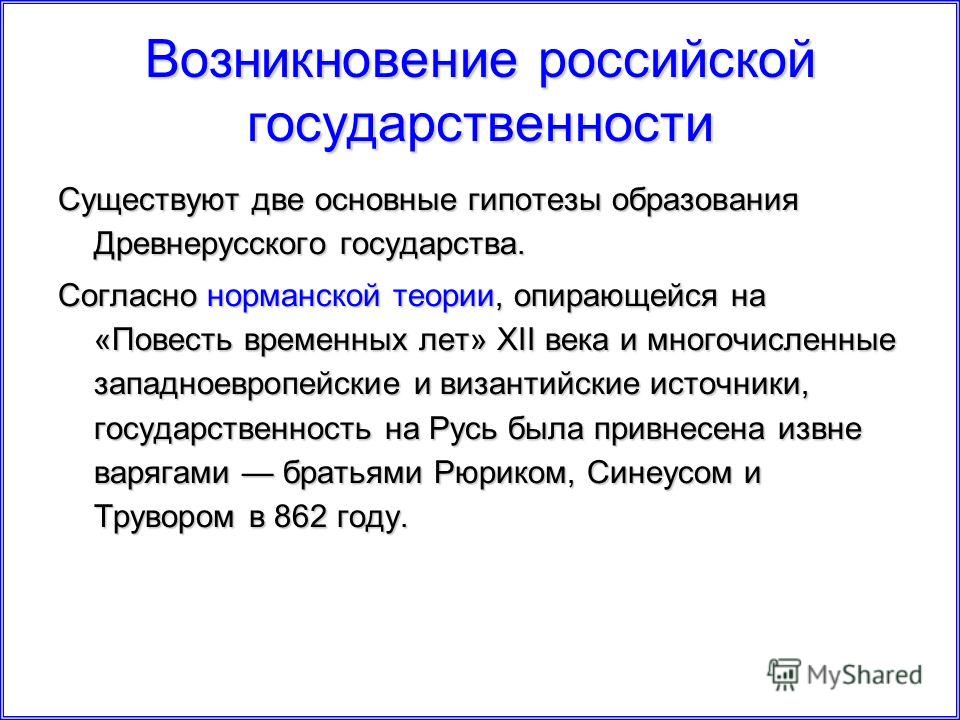 Возникновение российской государственности

Существуют две основные гипотезы образования Древнерусского государства.

Согласно норманской теории, опирающейся на «Повесть временных лет» XII века и многочисленные западноевропейские и византийские источники, государственность на Русь была привнесена извне варягами — братьями Рюриком, Синеусом и Трувором в 862 году.

MyShared